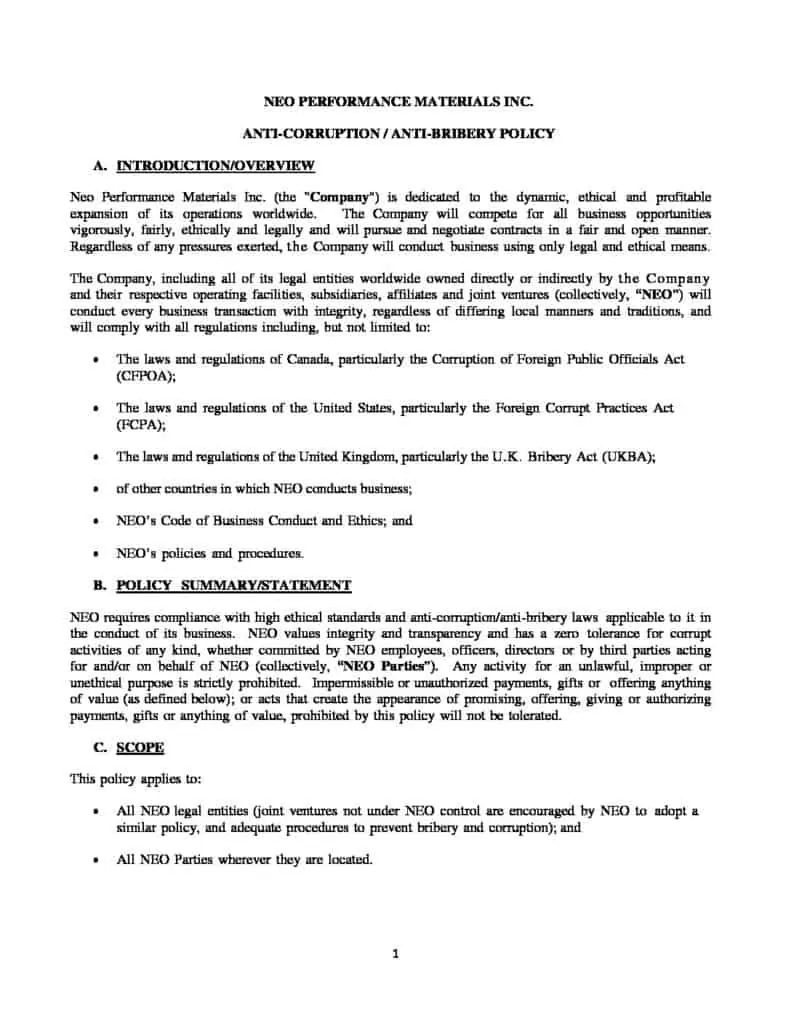 NEO PERFORMANCE MATERIALS INC.

ANTI-CORRUPTION / ANTI-BRIBERY POLICY

A. INTRODUCTION/OVERVIEW

Neo Performance Materials Inc. (the "Company") is dedicated to the dynamic, ethical and profitable expansion of its operations worldwide. The Company will compete for all business opportunities vigorously, fairly, ethically and legally and will pursue and negotiate contracts in a fair and open manner. Regardless of any pressures exerted, the Company will conduct business using only legal and ethical means.

The Company, including all of its legal entities worldwide owned directly or indirectly by the Company and their respective operating facilities, subsidiaries, affiliates and joint ventures (collectively, "NEO") will conduct every business transaction with integrity, regardless of differing local manners and traditions, and will comply with all regulations including, but not limited to:

• The laws and regulations of Canada, particularly the Corruption of Foreign Public Officials Act (CFPOA);

• The laws and regulations of the United States, particularly the Foreign Corrupt Practices Act (FCPA);

• The laws and regulations of the United Kingdom, particularly the U.K. Bribery Act (UKBA);

• of other countries in which NEO conducts business;

• NEO's Code of Business Conduct and Ethics; and

• NEO's policies and procedures.

B. POLICY SUMMARY/STATEMENT

NEO requires compliance with high ethical standards and anti-corruption/anti-bribery laws applicable to it in the conduct of its business. NEO values integrity and transparency and has a zero tolerance for corrupt activities of any kind, whether committed by NEO employees, officers, directors or by third parties acting for and/or on behalf of NEO (collectively, "NEO Parties"). Any activity for an unlawful, improper or unethical purpose is strictly prohibited. Impermissible or unauthorized payments, gifts or offering anything of value (as defined below); or acts that create the appearance of promising, offering, giving or authorizing payments, gifts or anything of value, prohibited by this policy will not be tolerated.

C. SCOPE

This policy applies to:

• All NEO legal entities (joint ventures not under NEO control are encouraged by NEO to adopt a similar policy, and adequate procedures to prevent bribery and corruption); and

• All NEO Parties wherever they are located.

1